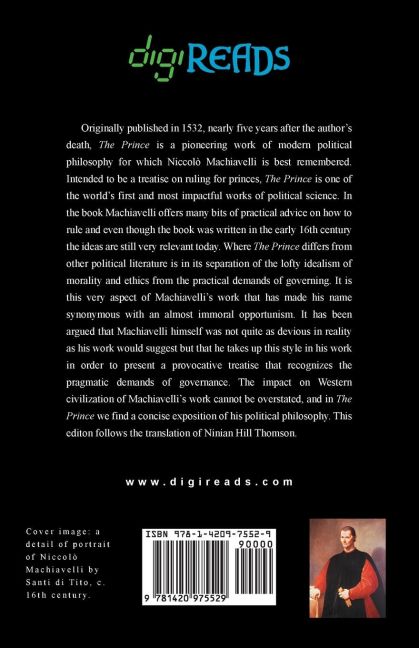 digiREADS

Originally published in 1532, nearly five years after the author's death, The Prince is a pioneering work of modern political philosophy for which Niccolò Machiavelli is best remembered. Intended to be a treatise on ruling for princes, The Prince is one of the world's first and most impactful works of political science. In the book Machiavelli offers many bits of practical advice on how to rule and even though the book was written in the early 16th century the ideas are still very relevant today. Where The Prince differs from other political literature is in its separation of the lofty idealism of morality and ethics from the practical demands of governing. It is this very aspect of Machiavelli's work that has made his name synonymous with an almost immoral opportunism. It has been argued that Machiavelli himself was not quite as devious in reality as his work would suggest but that he takes up this style in his work in order to present a provocative treatise that recognizes the pragmatic demands of governance. The impact on Western civilization of Machiavelli's work cannot be overstated, and in The Prince we find a concise exposition of his political philosophy. This editon follows the translation of Ninian Hill Thomson.

www.digireads.com

Cover image: a detail of portrait of Niccolò Machiavelli by Santi di Tito, c. 16th century.

ISBN 978-1-4209-7552-9
90000
9 781420 975529